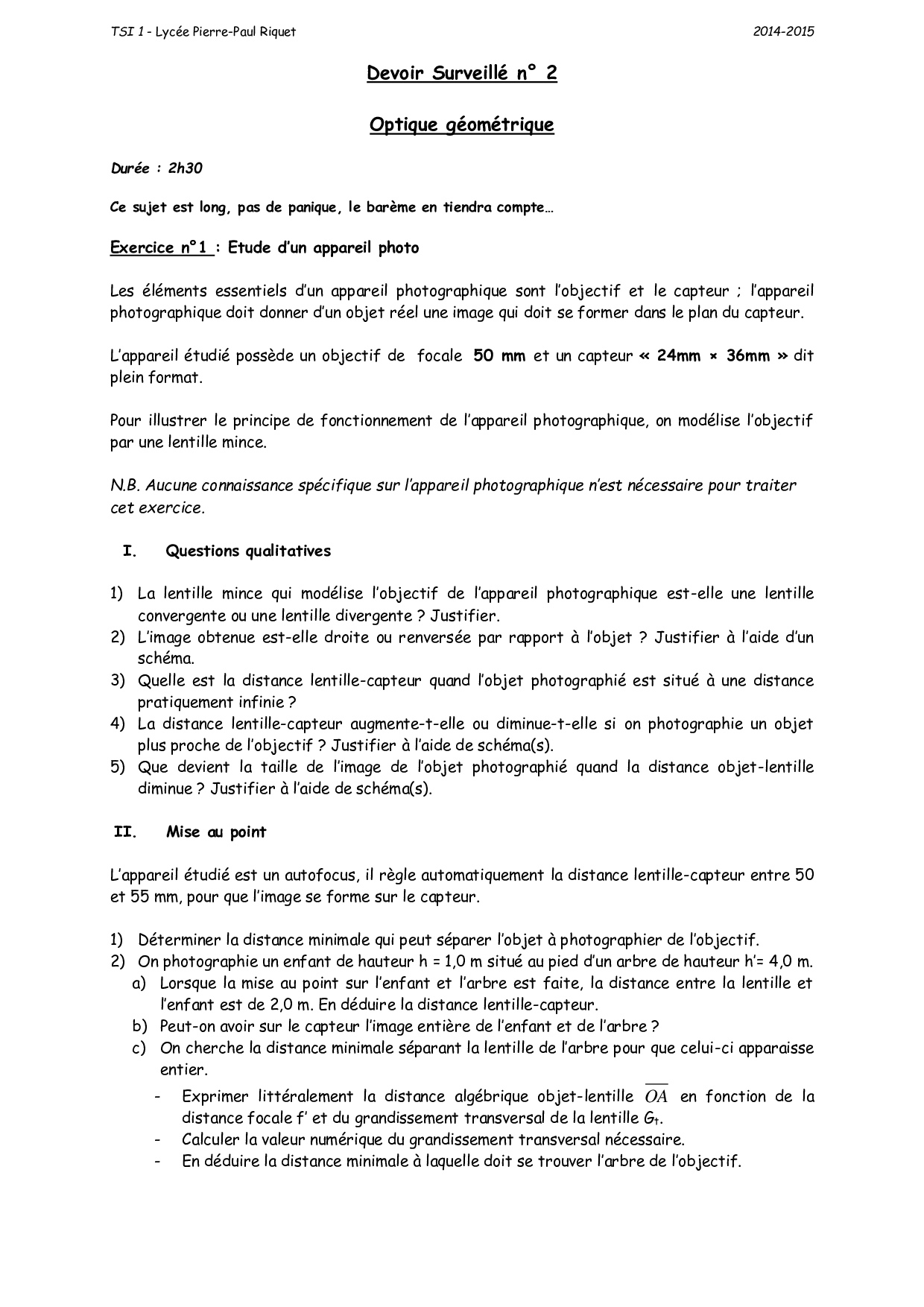 TSI 1 - Lycée Pierre-Paul Riquet

2014-2015

Devoir Surveillé n° 2

Optique géométrique

Durée : 2h30

Ce sujet est long, pas de panique, le barème en tiendra compte…

Exercice n°1 : Etude d'un appareil photo

Les éléments essentiels d'un appareil photographique sont l'objectif et le capteur ; l'appareil photographique doit donner d'un objet réel une image qui doit se former dans le plan du capteur.

L'appareil étudié possède un objectif de focale 50 mm et un capteur « 24mm × 36mm » dit plein format.

Pour illustrer le principe de fonctionnement de l'appareil photographique, on modélise l'objectif par une lentille mince.

N.B. Aucune connaissance spécifique sur l'appareil photographique n'est nécessaire pour traiter cet exercice.

I. Questions qualitatives

1) La lentille mince qui modélise l'objectif de l'appareil photographique est-elle une lentille convergente ou une lentille divergente ? Justifier.
2) L'image obtenue est-elle droite ou renversée par rapport à l'objet ? Justifier à l'aide d'un schéma.
3) Quelle est la distance lentille-capteur quand l'objet photographié est situé à une distance pratiquement infinie ?
4) La distance lentille-capteur augmente-t-elle ou diminue-t-elle si on photographie un objet plus proche de l'objectif ? Justifier à l'aide de schéma(s).
5) Que devient la taille de l'image de l'objet photographié quand la distance objet-lentille diminue ? Justifier à l'aide de schéma(s).

II. Mise au point

L'appareil étudié est un autofocus, il règle automatiquement la distance lentille-capteur entre 50 et 55 mm, pour que l'image se forme sur le capteur.

1) Déterminer la distance minimale qui peut séparer l'objet à photographier de l'objectif.
2) On photographie un enfant de hauteur h = 1,0 m situé au pied d'un arbre de hauteur h'= 4,0 m.
a) Lorsque la mise au point sur l'enfant et l'arbre est faite, la distance entre la lentille et l'enfant est de 2,0 m. En déduire la distance lentille-capteur.
b) Peut-on avoir sur le capteur l'image entière de l'enfant et de l'arbre ?
c) On cherche la distance minimale séparant la lentille de l'arbre pour que celui-ci apparaisse entier.
- Exprimer littéralement la distance algébrique objet-lentille $\overline{OA}$ en fonction de la distance focale f' et du grandissement transversal de la lentille $G_t$.
- Calculer la valeur numérique du grandissement transversal nécessaire.
- En déduire la distance minimale à laquelle doit se trouver l'arbre de l'objectif.